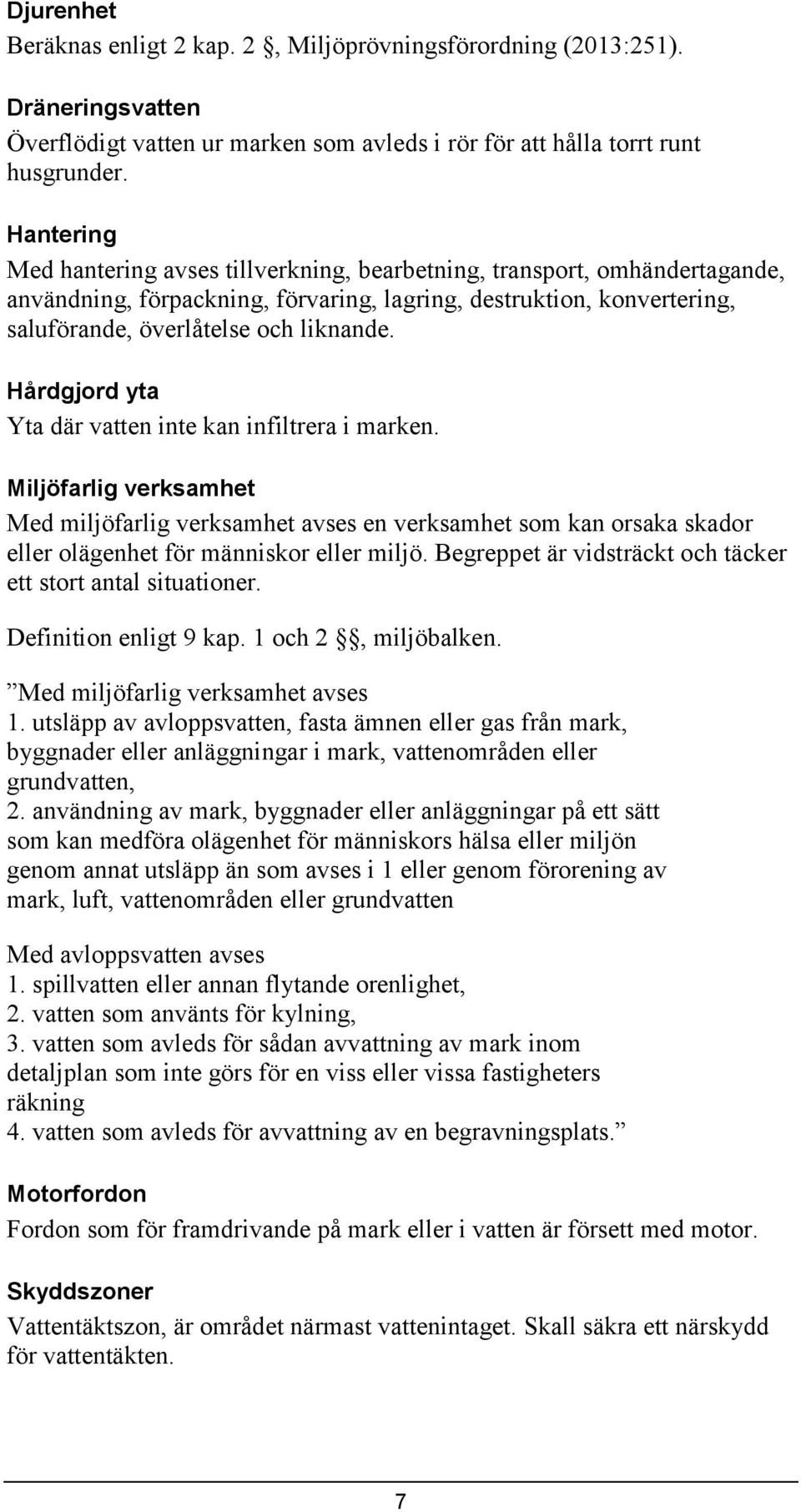 Djurenhet
Beräknas enligt 2 kap. 2 , Miljöprövningsförordning (2013:251).

Dräneringsvatten
Överflödigt vatten ur marken som avleds i rör för att hålla torrt runt husgrunder.

Hantering
Med hantering avses tillverkning, bearbetning, transport, omhändertagande, användning, förpackning, förvaring, lagring, destruktion, konvertering, saluförande, överlåtelse och liknande.

Hårdgjord yta
Yta där vatten inte kan infiltrera i marken.

Miljöfarlig verksamhet
Med miljöfarlig verksamhet avses en verksamhet som kan orsaka skador eller olägenhet för människor eller miljö. Begreppet är vidsträckt och täcker ett stort antal situationer.

Definition enligt 9 kap. 1 och 2 , miljöbalken.

”Med miljöfarlig verksamhet avses
1. utsläpp av avloppsvatten, fasta ämnen eller gas från mark, byggnader eller anläggningar i mark, vattenområden eller grundvatten,
2. användning av mark, byggnader eller anläggningar på ett sätt som kan medföra olägenhet för människors hälsa eller miljön genom annat utsläpp än som avses i 1 eller genom förorening av mark, luft, vattenområden eller grundvatten

Med avloppsvatten avses
1. spillvatten eller annan flytande orenlighet,
2. vatten som använts för kylning,
3. vatten som avleds för sådan avvattning av mark inom detaljplan som inte görs för en viss eller vissa fastigheters räkning
4. vatten som avleds för avvattning av en begravningsplats.”

Motorfordon
Fordon som för framdrivande på mark eller i vatten är försett med motor.

Skyddszoner
Vattentäktszon, är området närmast vattenintaget. Skall säkra ett närskydd för vattentäkten.

7